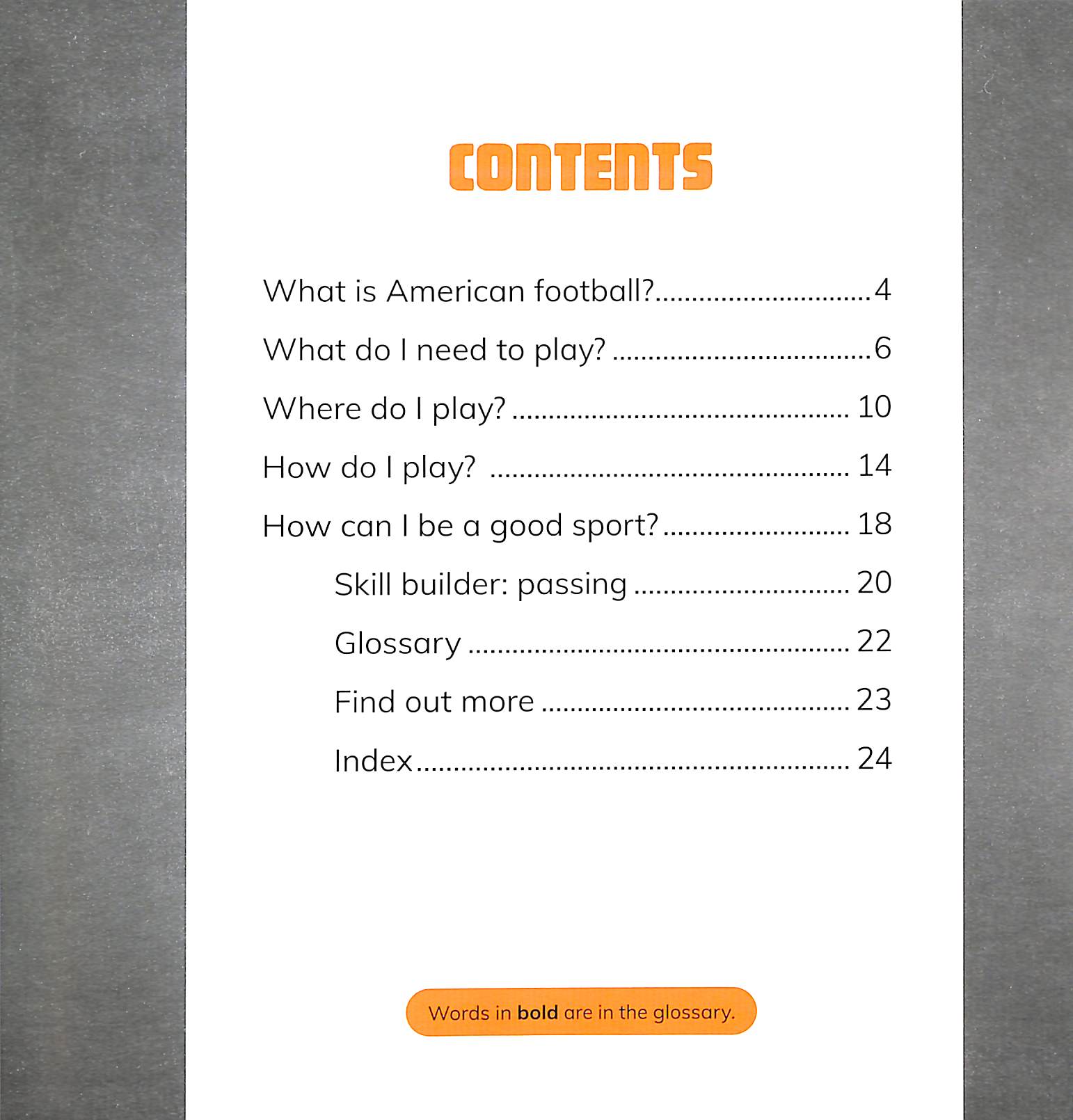 CONTENTS

What is American football? 4

What do I need to play? 6

Where do I play? 10

How do I play? 14

How can I be a good sport? 18

Skill builder: passing 20

Glossary 22

Find out more 23

Index 24

Words in bold are in the glossary.